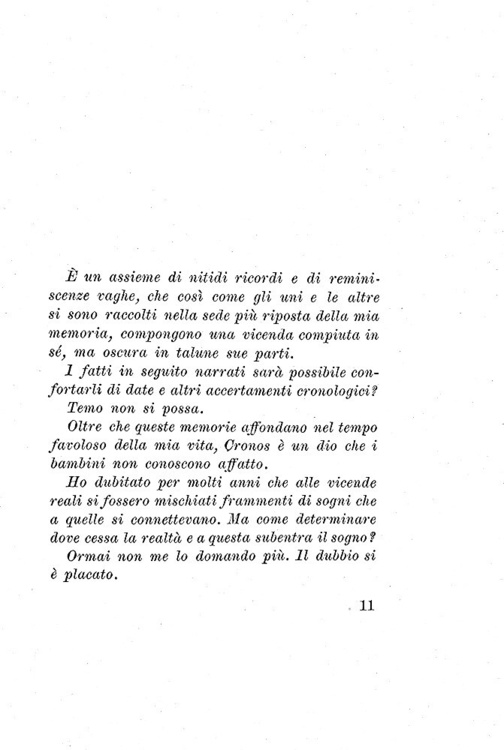 È un assieme di nitidi ricordi e di reminiscenze vaghe, che così come gli uni e le altre si sono raccolti nella sede più riposta della mia memoria, compongono una vicenda compiuta in sé, ma oscura in talune sue parti.

I fatti in seguito narrati sarà possibile confortarli di date e altri accertamenti cronologici?

Temo non si possa.

Oltre che queste memorie affondano nel tempo favoloso della mia vita, Cronos è un dio che i bambini non conoscono affatto.

Ho dubitato per molti anni che alle vicende reali si fossero mischiati frammenti di sogni che a quelle si connettevano. Ma come determinare dove cessa la realtà e a questa subentra il sogno?

Ormai non me lo domando più. Il dubbio si è placato.

11